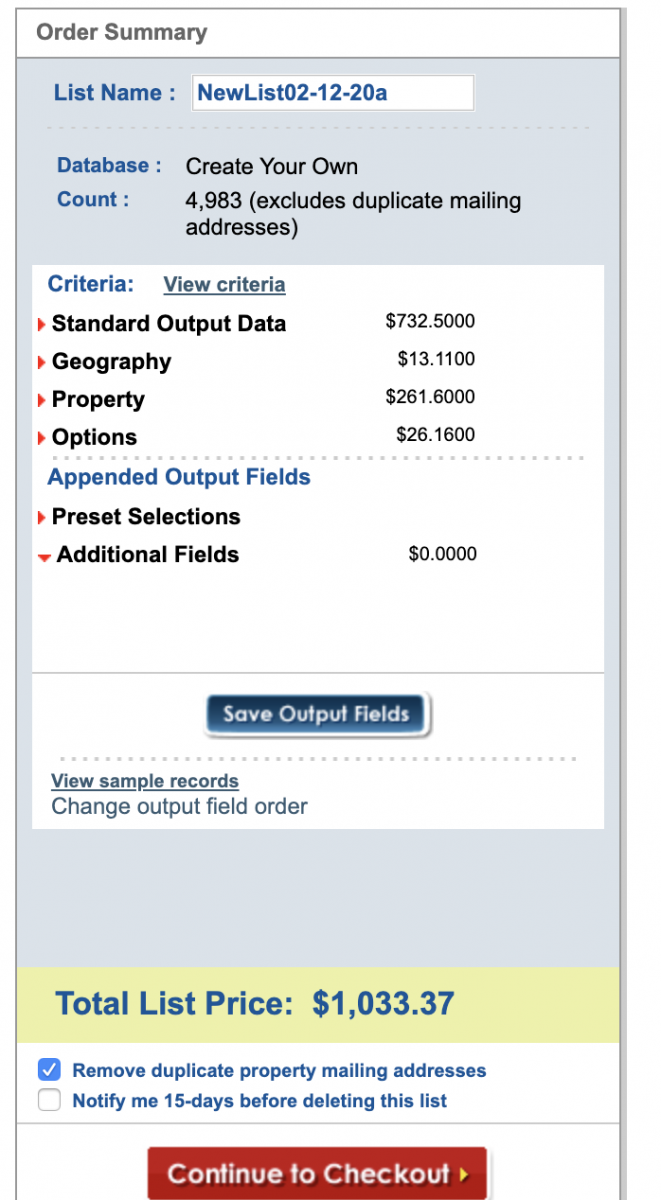 Order Summary

List Name : NewList02-12-20a

Database : Create Your Own
Count : 4,983 (excludes duplicate mailing addresses)

Criteria: View criteria

Standard Output Data $732.5000
Geography $13.1100
Property $261.6000
Options $26.1600

Appended Output Fields

Preset Selections
Additional Fields $0.0000

Save Output Fields

View sample records
Change output field order

Total List Price: $1,033.37

Remove duplicate property mailing addresses
Notify me 15-days before deleting this list

Continue to Checkout